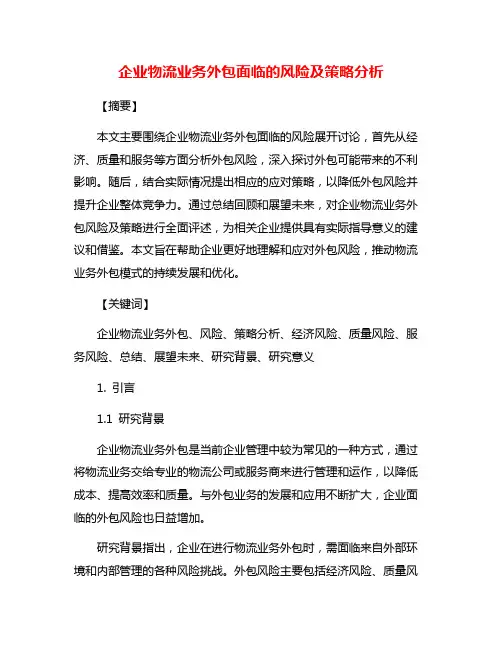 企业物流业务外包面临的风险及策略分析

【摘要】

本文主要围绕企业物流业务外包面临的风险展开讨论，首先从经济、质量和服务等方面分析外包风险，深入探讨外包可能带来的不利影响。随后，结合实际情况提出相应的应对策略，以降低外包风险并提升企业整体竞争力。通过总结回顾和展望未来，对企业物流业务外包风险及策略进行全面评述，为相关企业提供具有实际指导意义的建议和借鉴。本文旨在帮助企业更好地理解和应对外包风险，推动物流业务外包模式的持续发展和优化。

【关键词】

企业物流业务外包、风险、策略分析、经济风险、质量风险、服务风险、总结、展望未来、研究背景、研究意义

1. 引言

1.1 研究背景

企业物流业务外包是当前企业管理中较为常见的一种方式，通过将物流业务交给专业的物流公司或服务商来进行管理和运作，以降低成本、提高效率和质量。与外包业务的发展和应用不断扩大，企业面临的外包风险也日益增加。

研究背景指出，企业在进行物流业务外包时，需面临来自外部环境和内部管理的各种风险挑战。外包风险主要包括经济风险、质量风